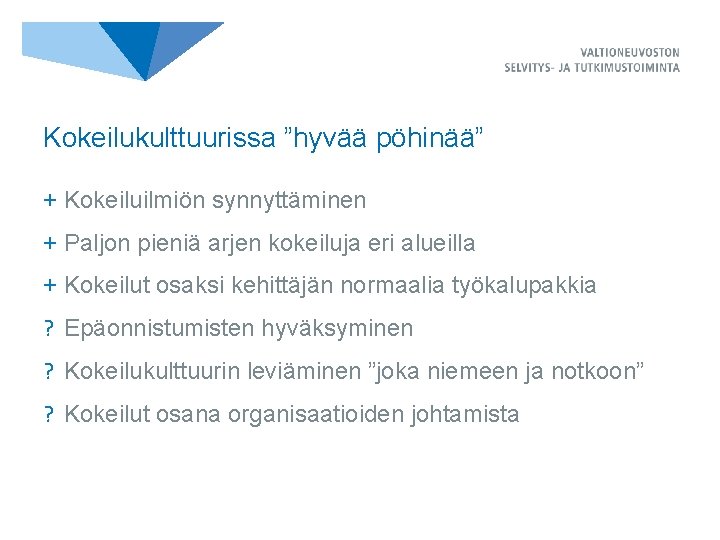 VALTIONEUVOSTON
SELVITYS- JA TUTKIMUSTOIMINTA

Kokeilukulttuurissa ”hyvää pöhinää”

+ Kokeiluilmiön synnyttäminen

+ Paljon pieniä arjen kokeiluja eri alueilla

+ Kokeilut osaksi kehittäjän normaalia työkalupakkia

? Epäonnistumisten hyväksyminen

? Kokeilukulttuurin leviäminen ”joka niemeen ja notkoon”

? Kokeilut osana organisaatioiden johtamista